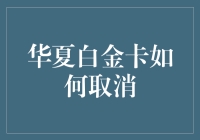 华夏白金卡如何取消